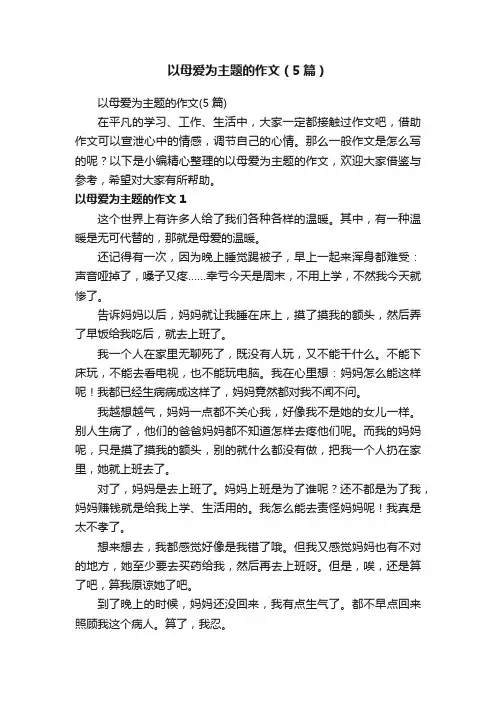 以母爱为主题的作文（5篇）

以母爱为主题的作文(5篇)

在平凡的学习、工作、生活中，大家一定都接触过作文吧，借助作文可以宣泄心中的情感，调节自己的心情。那么一般作文是怎么写的呢？以下是小编精心整理的以母爱为主题的作文，欢迎大家借鉴与参考，希望对大家有所帮助。

以母爱为主题的作文1

这个世界上有许多人给了我们各种各样的温暖。其中，有一种温暖是无可代替的，那就是母爱的温暖。

还记得有一次，因为晚上睡觉踢被子，早上一起来浑身都难受：声音哑掉了，嗓子又疼……幸亏今天是周末，不用上学，不然我今天就惨了。

告诉妈妈以后，妈妈就让我睡在床上，摸了摸我的额头，然后弄了早饭给我吃后，就去上班了。

我一个人在家里无聊死了，既没有人玩，又不能干什么。不能下床玩，不能去看电视，也不能玩电脑。我在心里想：妈妈怎么能这样呢！我都已经生病病成这样了，妈妈竟然都对我不闻不问。

我越想越气，妈妈一点都不关心我，好像我不是她的女儿一样。别人生病了，他们的爸爸妈妈都不知道怎样去疼他们呢。而我的妈妈呢，只是摸了摸我的额头，别的就什么都没有做，把我一个人扔在家里，她就上班去了。

对了，妈妈是去上班了。妈妈上班是为了谁呢？还不都是为了我，妈妈赚钱就是给我上学、生活用的。我怎么能去责怪妈妈呢！我真是太不孝了。

想来想去，我都感觉好像是我错了哦。但我又感觉妈妈也有不对的地方，她至少要去买药给我，然后再去上班呀。但是，唉，还是算了吧，算我原谅她了吧。

到了晚上的时候，妈妈还没回来，我有点生气了。都不早点回来照顾我这个病人。算了，我忍。